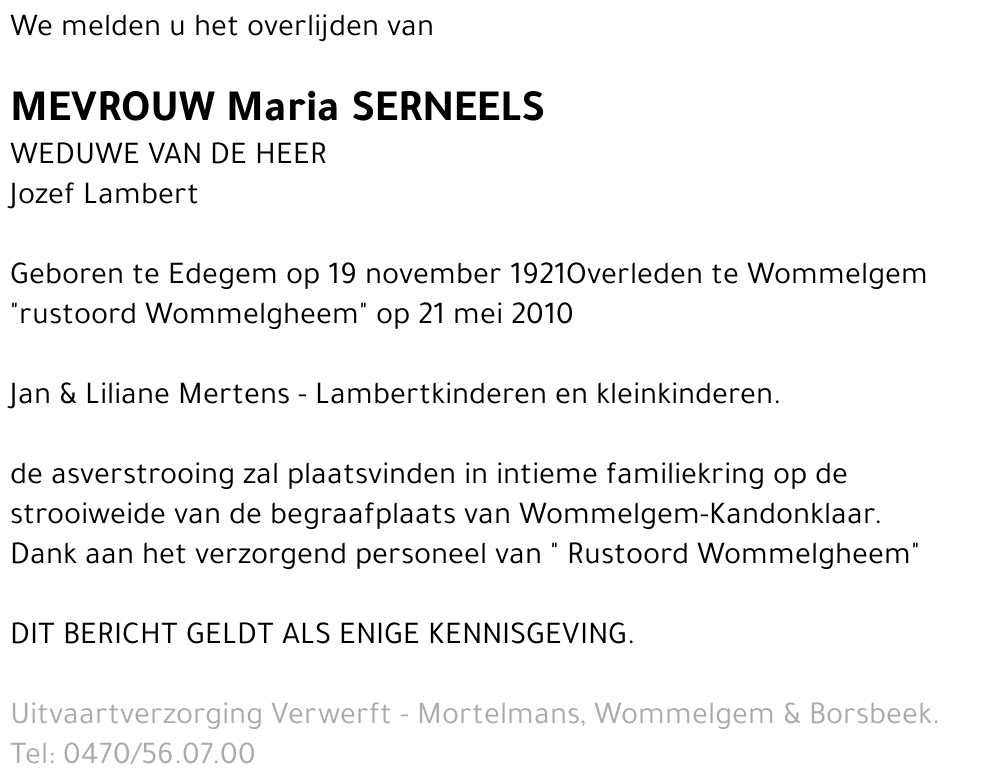 We melden u het overlijden van

MEVROUW Maria SERNEELS
WEDUWE VAN DE HEER
Jozef Lambert

Geboren te Edegem op 19 november 1921Overleden te Wommelgem "rustoord Wommelgheem" op 21 mei 2010

Jan & Liliane Mertens - Lambertkinderen en kleinkinderen.

de asverstrooing zal plaatsvinden in intieme familiekring op de strooiweide van de begraafplaats van Wommelgem-Kandonklaar. Dank aan het verzorgend personeel van " Rustoord Wommelgheem"

DIT BERICHT GELDT ALS ENIGE KENNISGEVING.

Uitvaartverzorging Verwerft - Mortelmans, Wommelgem & Borsbeek.
Tel: 0470/56.07.00